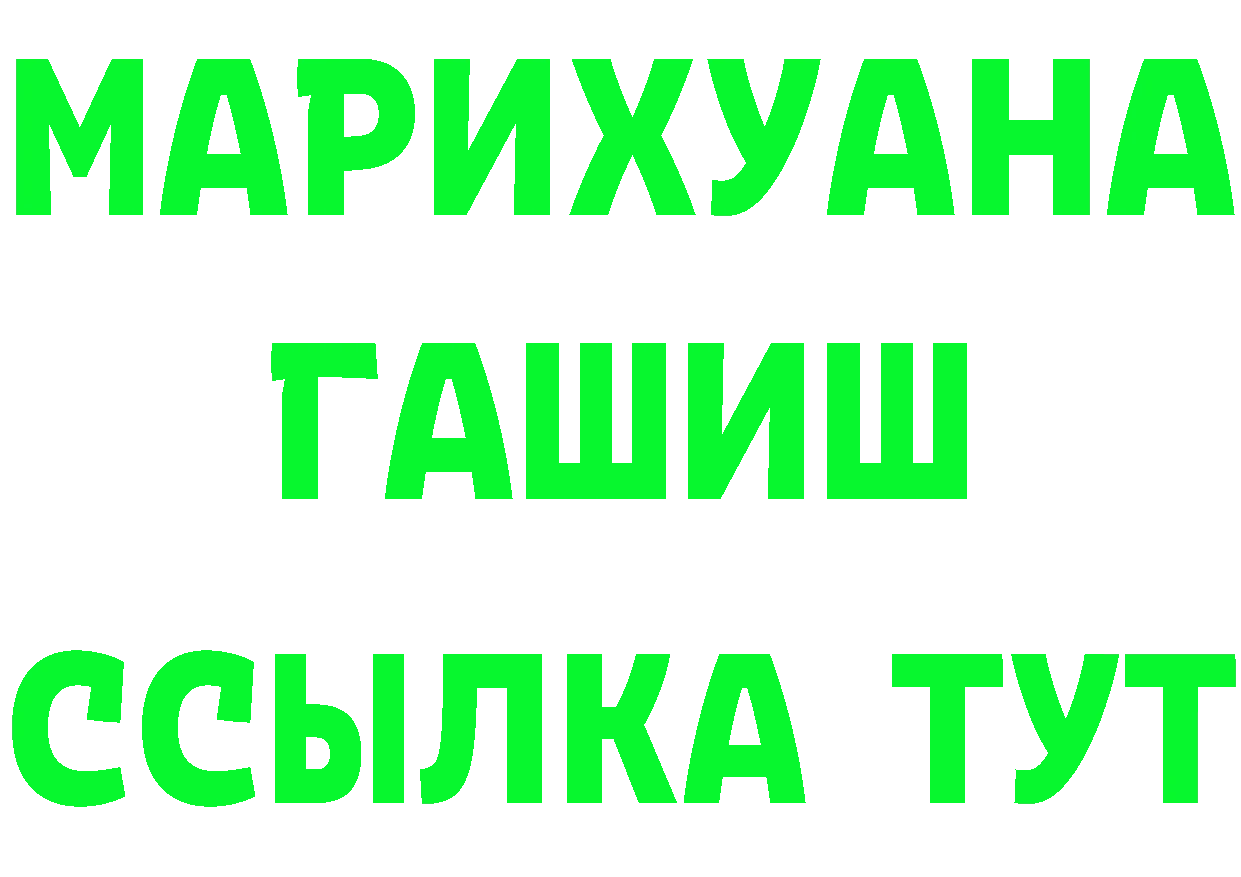 МАРИХУАНА
ГАШИШ
ССЫЛКА ТУТ